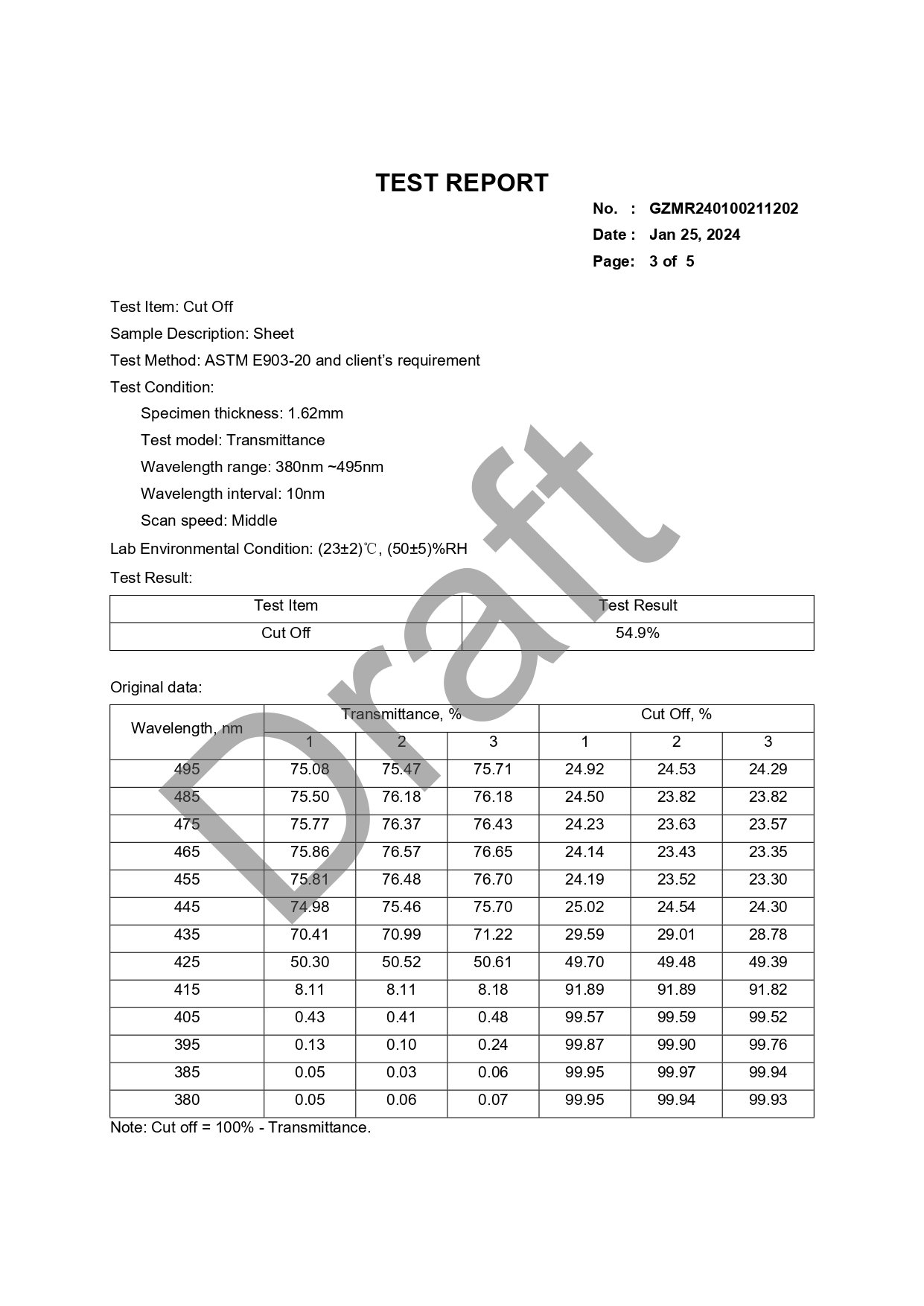 TEST REPORT

No. : GZMR240100211202
Date : Jan 25, 2024
Page: 3 of 5

Test Item: Cut Off
Sample Description: Sheet
Test Method: ASTM E903-20 and client's requirement
Test Condition:
Specimen thickness: 1.62mm
Test model: Transmittance
Wavelength range: 380nm ~495nm
Wavelength interval: 10nm
Scan speed: Middle
Lab Environmental Condition: (23±2)℃, (50±5)%RH
Test Result:

| Test Item | Test Result |
|---|---|
| Cut Off | 54.9% |

Original data:

| Wavelength, nm | Transmittance, % | | | Cut Off, % | | |
|---|---|---|---|---|---|---|
| | 1 | 2 | 3 | 1 | 2 | 3 |
| 495 | 75.08 | 75.47 | 75.71 | 24.92 | 24.53 | 24.29 |
| 485 | 75.50 | 76.18 | 76.18 | 24.50 | 23.82 | 23.82 |
| 475 | 75.77 | 76.37 | 76.43 | 24.23 | 23.63 | 23.57 |
| 465 | 75.86 | 76.57 | 76.65 | 24.14 | 23.43 | 23.35 |
| 455 | 75.81 | 76.48 | 76.70 | 24.19 | 23.52 | 23.30 |
| 445 | 74.98 | 75.46 | 75.70 | 25.02 | 24.54 | 24.30 |
| 435 | 70.41 | 70.99 | 71.22 | 29.59 | 29.01 | 28.78 |
| 425 | 50.30 | 50.52 | 50.61 | 49.70 | 49.48 | 49.39 |
| 415 | 8.11 | 8.11 | 8.18 | 91.89 | 91.89 | 91.82 |
| 405 | 0.43 | 0.41 | 0.48 | 99.57 | 99.59 | 99.52 |
| 395 | 0.13 | 0.10 | 0.24 | 99.87 | 99.90 | 99.76 |
| 385 | 0.05 | 0.03 | 0.06 | 99.95 | 99.97 | 99.94 |
| 380 | 0.05 | 0.06 | 0.07 | 99.95 | 99.94 | 99.93 |

Note: Cut off = 100% - Transmittance.

Draft